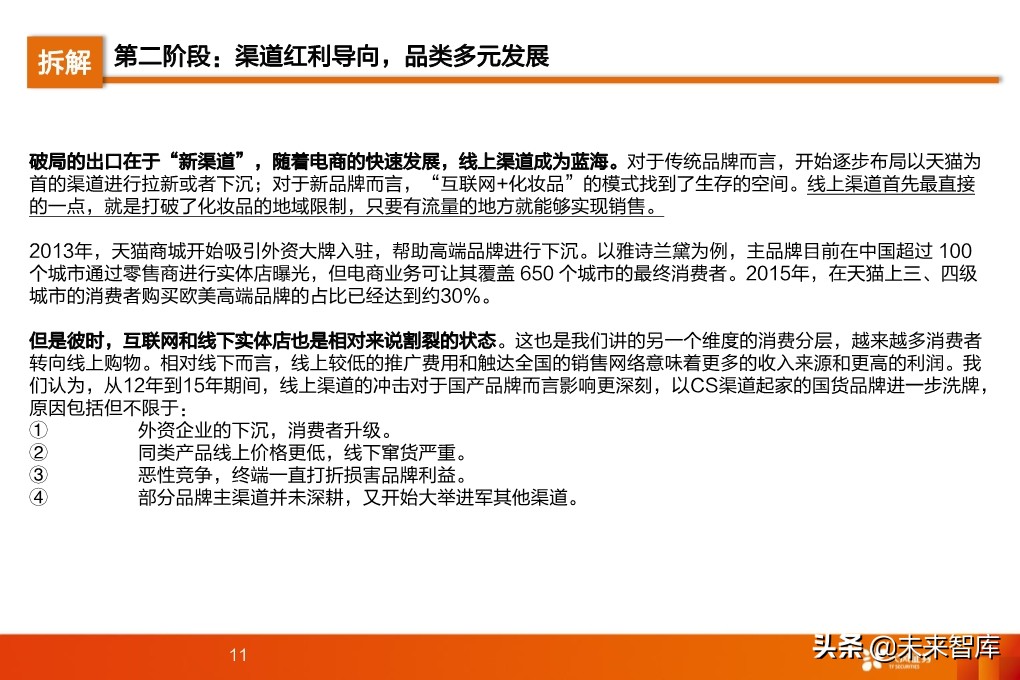 拆解 第二阶段：渠道红利导向，品类多元发展

破局的出口在于“新渠道”，随着电商的快速发展，线上渠道成为蓝海。对于传统品牌而言，开始逐步布局以天猫为首的渠道进行拉新或者下沉；对于新品牌而言，“互联网+化妆品”的模式找到了生存的空间。线上渠道首先最直接的一点，就是打破了化妆品的地域限制，只要有流量的地方就能够实现销售。

2013年，天猫商城开始吸引外资大牌入驻，帮助高端品牌进行下沉。以雅诗兰黛为例，主品牌目前在中国超过 100 个城市通过零售商进行实体店曝光，但电商业务可让其覆盖 650 个城市的最终消费者。2015年，在天猫上三、四级城市的消费者购买欧美高端品牌的占比已经达到约30%。

但是彼时，互联网和线下实体店也是相对来说割裂的状态。这也是我们讲的另一个维度的消费分层，越来越多消费者转向线上购物。相对线下而言，线上较低的推广费用和触达全国的销售网络意味着更多的收入来源和更高的利润。我们认为，从12年到15年期间，线上渠道的冲击对于国产品牌而言影响更深刻，以CS渠道起家的国货品牌进一步洗牌，原因包括但不限于：
① 外资企业的下沉，消费者升级。
② 同类产品线上价格更低，线下窜货严重。
③ 恶性竞争，终端一直打折损害品牌利益。
④ 部分品牌主渠道并未深耕，又开始大举进军其他渠道。

11

头条 @未来智库